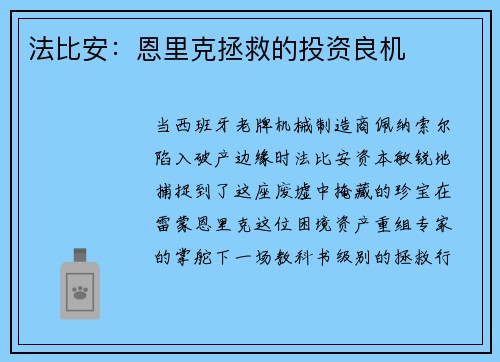 法比安：恩里克拯救的投资良机

当西班牙老牌机械制造商佩纳索尔陷入破产边缘时法比安资本敏锐地捕捉到了这座废墟中掩藏的珍宝在雷蒙恩里克这位困境资产重组专家的掌舵下一场教科书级别的拯救行